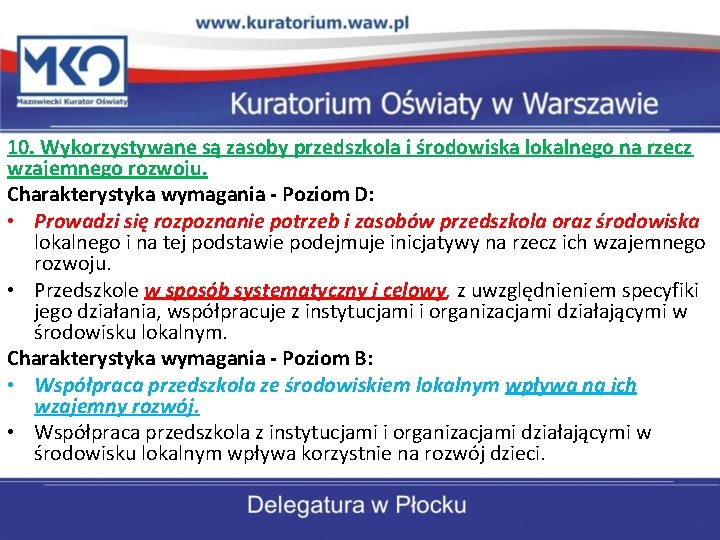 www.kuratorium.waw.pl

MKO
Mazowiecki Kurator Oświaty

Kuratorium Oświaty w Warszawie

10. Wykorzystywane są zasoby przedszkola i środowiska lokalnego na rzecz wzajemnego rozwoju.

Charakterystyka wymagania - Poziom D:

• Prowadzi się rozpoznanie potrzeb i zasobów przedszkola oraz środowiska lokalnego i na tej podstawie podejmuje inicjatywy na rzecz ich wzajemnego rozwoju.

• Przedszkole w sposób systematyczny i celowy, z uwzględnieniem specyfiki jego działania, współpracuje z instytucjami i organizacjami działającymi w środowisku lokalnym.

Charakterystyka wymagania - Poziom B:

• Współpraca przedszkola ze środowiskiem lokalnym wpływa na ich wzajemny rozwój.

• Współpraca przedszkola z instytucjami i organizacjami działającymi w środowisku lokalnym wpływa korzystnie na rozwój dzieci.

Delegatura w Płocku